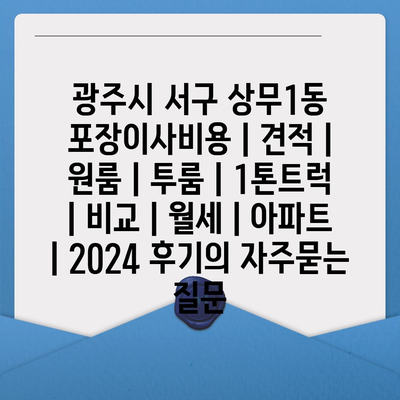 광주시 서구 상무1동 포장이사비용 | 견적 | 원룸 | 투룸 | 1톤트럭 | 비교 | 월세 | 아파트 | 2024 후기의 자주묻는 질문